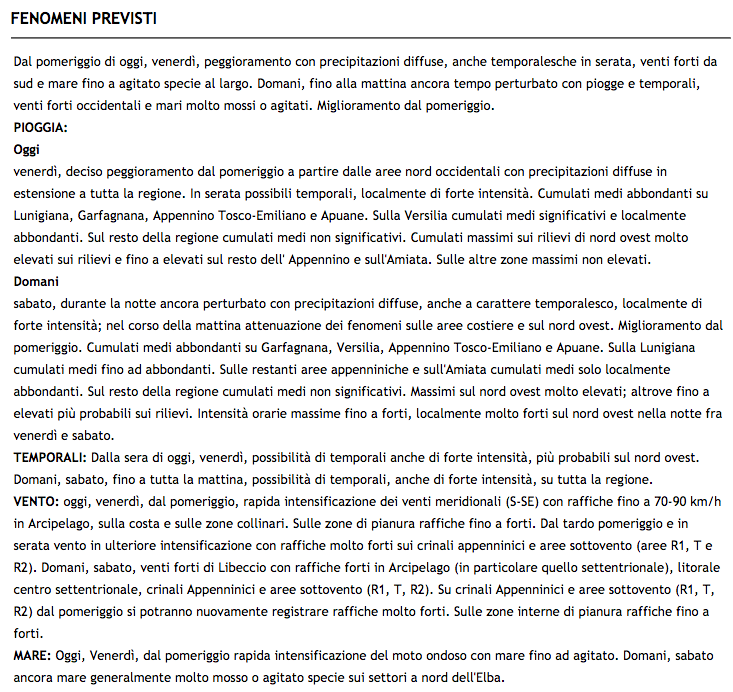 FENOMENI PREVISTI

Dal pomeriggio di oggi, venerdì, peggioramento con precipitazioni diffuse, anche temporalesche in serata, venti forti da sud e mare fino a agitato specie al largo. Domani, fino alla mattina ancora tempo perturbato con piogge e temporali, venti forti occidentali e mari molto mossi o agitati. Miglioramento dal pomeriggio.
PIOGGIA:
Oggi
venerdì, deciso peggioramento dal pomeriggio a partire dalle aree nord occidentali con precipitazioni diffuse in estensione a tutta la regione. In serata possibili temporali, localmente di forte intensità. Cumulati medi abbondanti su Lunigiana, Garfagnana, Appennino Tosco-Emiliano e Apuane. Sulla Versilia cumulati medi significativi e localmente abbondanti. Sul resto della regione cumulati medi non significativi. Cumulati massimi sui rilievi di nord ovest molto elevati sui rilievi e fino a elevati sul resto dell' Appennino e sull'Amiata. Sulle altre zone massimi non elevati.
Domani
sabato, durante la notte ancora perturbato con precipitazioni diffuse, anche a carattere temporalesco, localmente di forte intensità; nel corso della mattina attenuazione dei fenomeni sulle aree costiere e sul nord ovest. Miglioramento dal pomeriggio. Cumulati medi abbondanti su Garfagnana, Versilia, Appennino Tosco-Emiliano e Apuane. Sulla Lunigiana cumulati medi fino ad abbondanti. Sulle restanti aree appenniniche e sull'Amiata cumulati medi solo localmente abbondanti. Sul resto della regione cumulati medi non significativi. Massimi sul nord ovest molto elevati; altrove fino a elevati più probabili sui rilievi. Intensità orarie massime fino a forti, localmente molto forti sul nord ovest nella notte fra venerdì e sabato.
TEMPORALI: Dalla sera di oggi, venerdì, possibilità di temporali anche di forte intensità, più probabili sul nord ovest. Domani, sabato, fino a tutta la mattina, possibilità di temporali, anche di forte intensità, su tutta la regione.
VENTO: oggi, venerdì, dal pomeriggio, rapida intensificazione dei venti meridionali (S-SE) con raffiche fino a 70-90 km/h in Arcipelago, sulla costa e sulle zone collinari. Sulle zone di pianura raffiche fino a forti. Dal tardo pomeriggio e in serata vento in ulteriore intensificazione con raffiche molto forti sui crinali appenninici e aree sottovento (aree R1, T e R2). Domani, sabato, venti forti di Libeccio con raffiche forti in Arcipelago (in particolare quello settentrionale), litorale centro settentrionale, crinali Appenninici e aree sottovento (R1, T, R2). Su crinali Appenninici e aree sottovento (R1, T, R2) dal pomeriggio si potranno nuovamente registrare raffiche molto forti. Sulle zone interne di pianura raffiche fino a forti.
MARE: Oggi, Venerdì, dal pomeriggio rapida intensificazione del moto ondoso con mare fino ad agitato. Domani, sabato ancora mare generalmente molto mosso o agitato specie sui settori a nord dell'Elba.